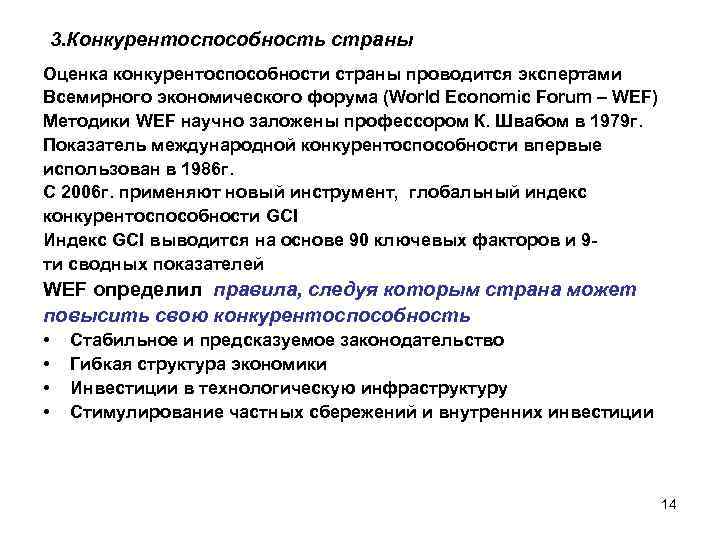 3.Конкурентоспособность страны

Оценка конкурентоспособности страны проводится экспертами Всемирного экономического форума (World Economic Forum – WEF) Методики WEF научно заложены профессором К. Швабом в 1979г. Показатель международной конкурентоспособности впервые использован в 1986г.
С 2006г. применяют новый инструмент, глобальный индекс конкурентоспособности GCI
Индекс GCI выводится на основе 90 ключевых факторов и 9-ти сводных показателей
WEF определил правила, следуя которым страна может повысить свою конкурентоспособность
• Стабильное и предсказуемое законодательство
• Гибкая структура экономики
• Инвестиции в технологическую инфраструктуру
• Стимулирование частных сбережений и внутренних инвестиции

14